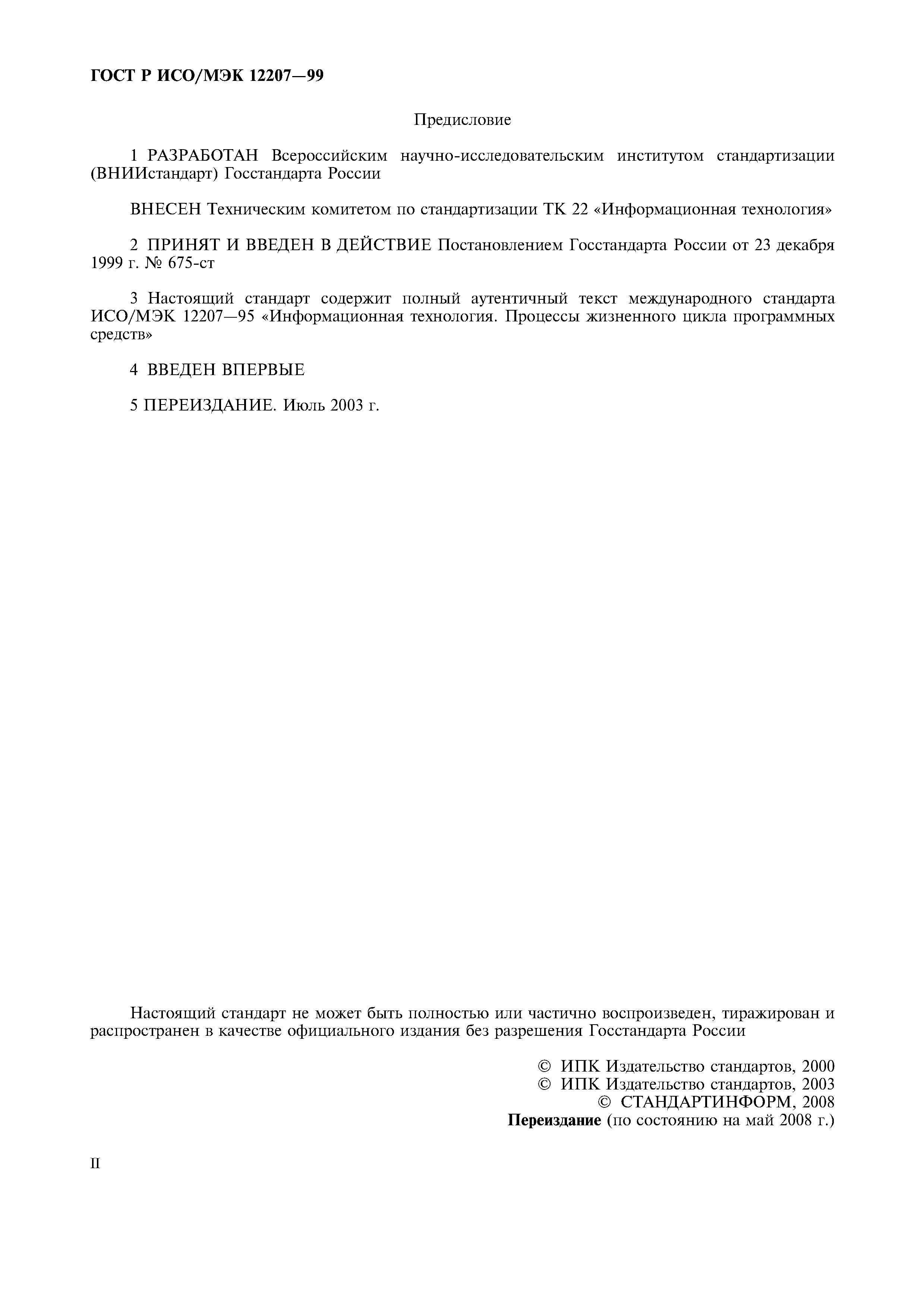 ГОСТ Р ИСО/МЭК 12207—99

Предисловие

1 РАЗРАБОТАН Всероссийским научно-исследовательским институтом стандартизации (ВНИИстандарт) Госстандарта России

ВНЕСЕН Техническим комитетом по стандартизации ТК 22 «Информационная технология»

2 ПРИНЯТ И ВВЕДЕН В ДЕЙСТВИЕ Постановлением Госстандарта России от 23 декабря 1999 г. № 675-ст

3 Настоящий стандарт содержит полный аутентичный текст международного стандарта ИСО/МЭК 12207—95 «Информационная технология. Процессы жизненного цикла программных средств»

4 ВВЕДЕН ВПЕРВЫЕ

5 ПЕРЕИЗДАНИЕ. Июль 2003 г.

Настоящий стандарт не может быть полностью или частично воспроизведен, тиражирован и распространен в качестве официального издания без разрешения Госстандарта России

© ИПК Издательство стандартов, 2000
© ИПК Издательство стандартов, 2003
© СТАНДАРТИНФОРМ, 2008
Переиздание (по состоянию на май 2008 г.)

II